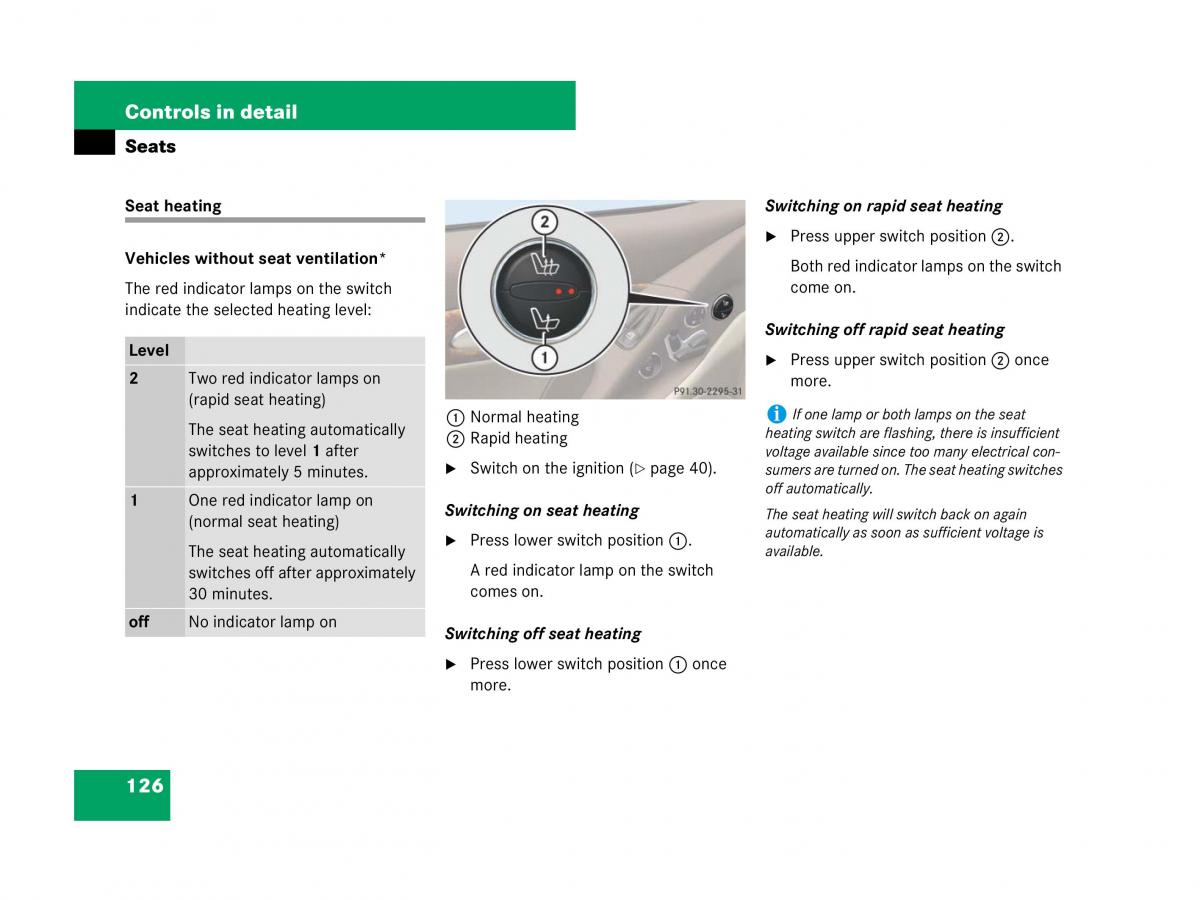 Controls in detail

Seats

Seat heating

Vehicles without seat ventilation*

The red indicator lamps on the switch indicate the selected heating level:

| Level | |
|---|---|
| 2 | Two red indicator lamps on (rapid seat heating) The seat heating automatically switches to level 1 after approximately 5 minutes. |
| 1 | One red indicator lamp on (normal seat heating) The seat heating automatically switches off after approximately 30 minutes. |
| off | No indicator lamp on |

2

1

P91.30-2295-31

① Normal heating
② Rapid heating

▶ Switch on the ignition (▷ page 40).

Switching on seat heating

▶ Press lower switch position ①.

A red indicator lamp on the switch comes on.

Switching off seat heating

▶ Press lower switch position ① once more.

Switching on rapid seat heating

▶ Press upper switch position ②.

Both red indicator lamps on the switch come on.

Switching off rapid seat heating

▶ Press upper switch position ② once more.

i If one lamp or both lamps on the seat heating switch are flashing, there is insufficient voltage available since too many electrical consumers are turned on. The seat heating switches off automatically.

The seat heating will switch back on again automatically as soon as sufficient voltage is available.

126